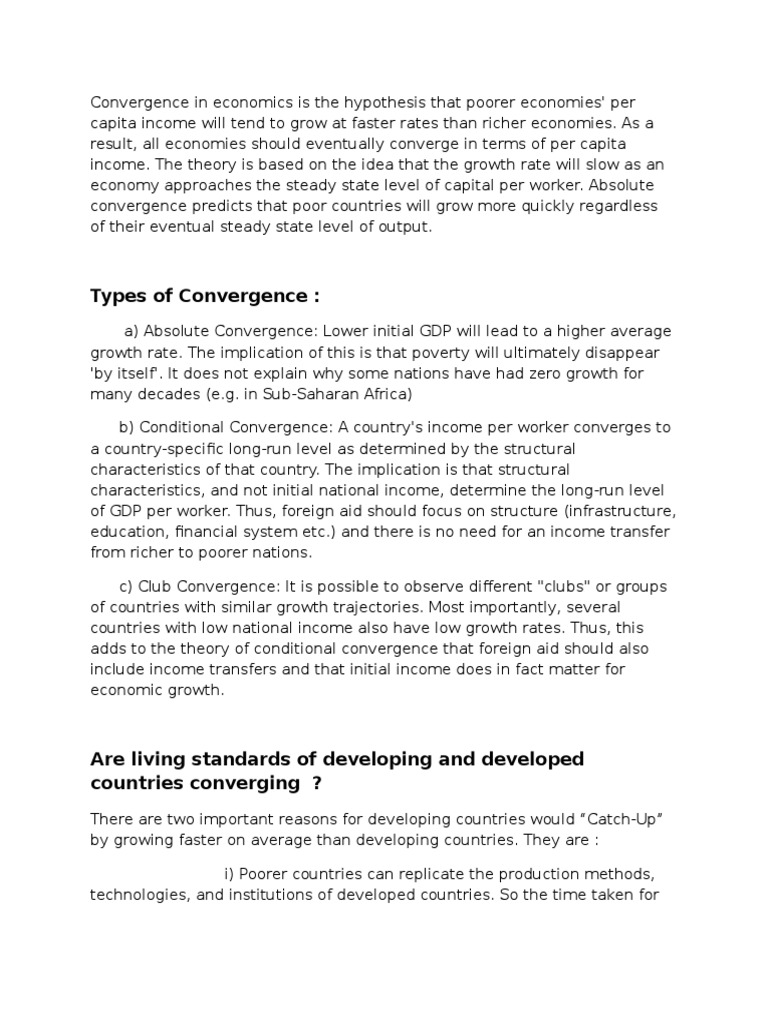 Convergence in economics is the hypothesis that poorer economies' per capita income will tend to grow at faster rates than richer economies. As a result, all economies should eventually converge in terms of per capita income. The theory is based on the idea that the growth rate will slow as an economy approaches the steady state level of capital per worker. Absolute convergence predicts that poor countries will grow more quickly regardless of their eventual steady state level of output.

Types of Convergence :

a) Absolute Convergence: Lower initial GDP will lead to a higher average growth rate. The implication of this is that poverty will ultimately disappear 'by itself'. It does not explain why some nations have had zero growth for many decades (e.g. in Sub-Saharan Africa)

b) Conditional Convergence: A country's income per worker converges to a country-specific long-run level as determined by the structural characteristics of that country. The implication is that structural characteristics, and not initial national income, determine the long-run level of GDP per worker. Thus, foreign aid should focus on structure (infrastructure, education, financial system etc.) and there is no need for an income transfer from richer to poorer nations.

c) Club Convergence: It is possible to observe different "clubs" or groups of countries with similar growth trajectories. Most importantly, several countries with low national income also have low growth rates. Thus, this adds to the theory of conditional convergence that foreign aid should also include income transfers and that initial income does in fact matter for economic growth.

Are living standards of developing and developed countries converging ?

There are two important reasons for developing countries would “Catch-Up” by growing faster on average than developing countries. They are :

i) Poorer countries can replicate the production methods, technologies, and institutions of developed countries. So the time taken for